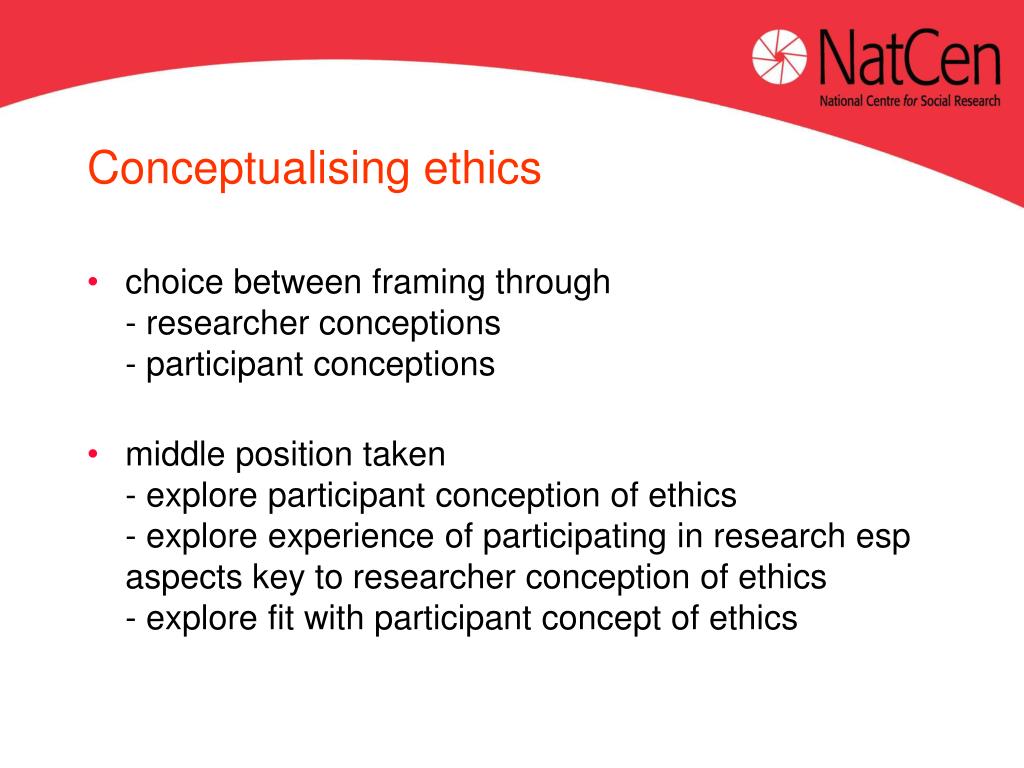 NatCen
National Centre for Social Research

Conceptualising ethics

• choice between framing through
- researcher conceptions
- participant conceptions

• middle position taken
- explore participant conception of ethics
- explore experience of participating in research esp aspects key to researcher conception of ethics
- explore fit with participant concept of ethics